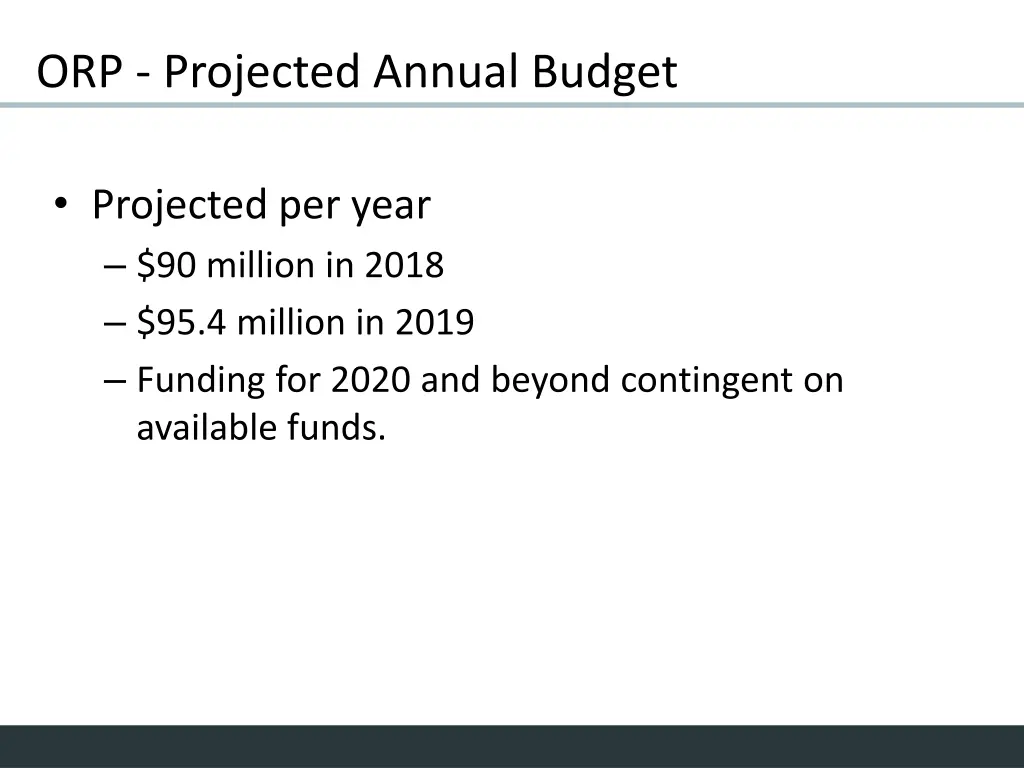 ORP - Projected Annual Budget

• Projected per year
– \$90 million in 2018
– \$95.4 million in 2019
– Funding for 2020 and beyond contingent on available funds.